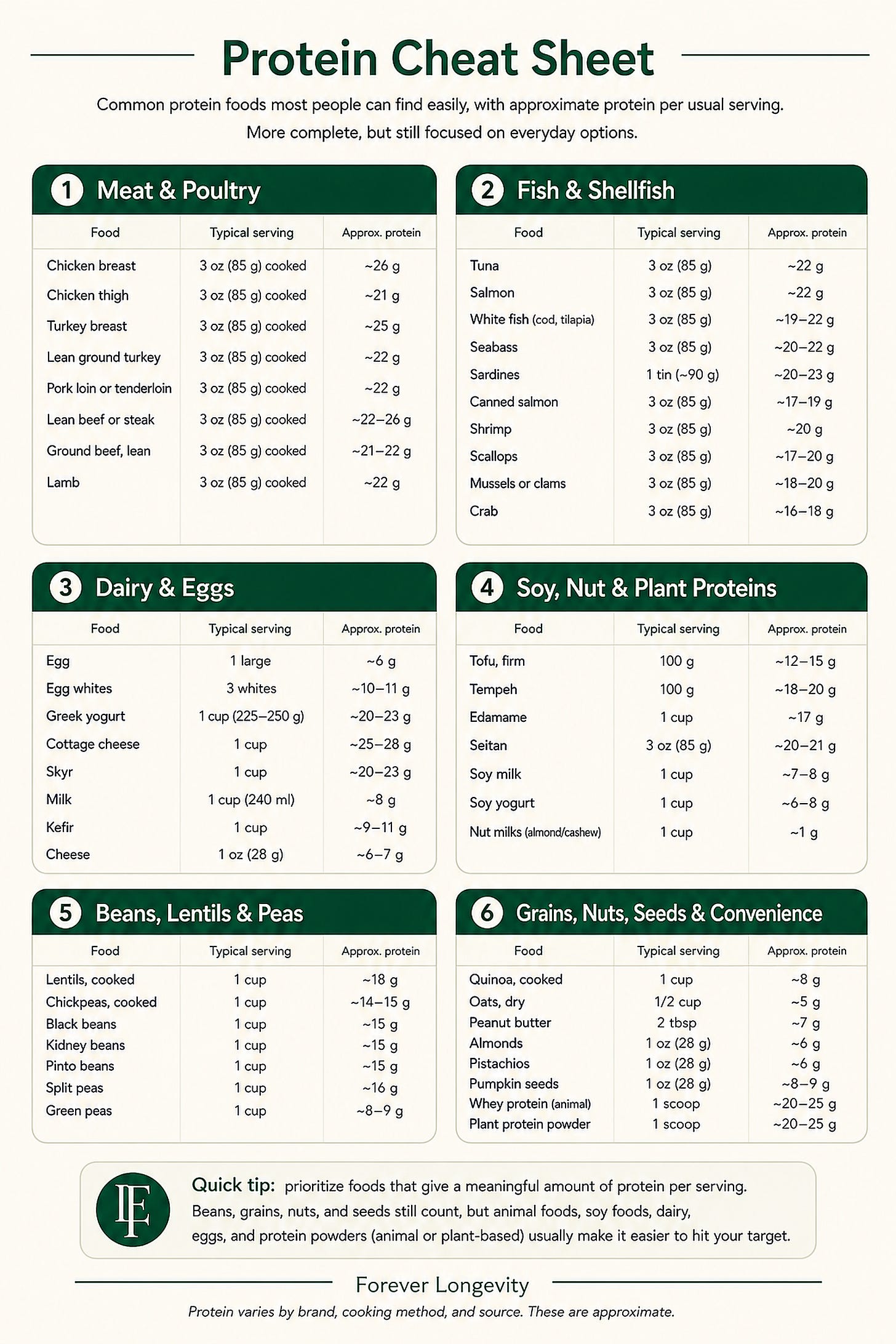 Protein Cheat Sheet

Common protein foods most people can find easily, with approximate protein per usual serving. More complete, but still focused on everyday options.

1 Meat & Poultry

| Food | Typical serving | Approx. protein |
|---|---|---|
| Chicken breast | 3 oz (85 g) cooked | ~26 g |
| Chicken thigh | 3 oz (85 g) cooked | ~21 g |
| Turkey breast | 3 oz (85 g) cooked | ~25 g |
| Lean ground turkey | 3 oz (85 g) cooked | ~22 g |
| Pork loin or tenderloin | 3 oz (85 g) cooked | ~22 g |
| Lean beef or steak | 3 oz (85 g) cooked | ~22–26 g |
| Ground beef, lean | 3 oz (85 g) cooked | ~21–22 g |
| Lamb | 3 oz (85 g) cooked | ~22 g |

2 Fish & Shellfish

| Food | Typical serving | Approx. protein |
|---|---|---|
| Tuna | 3 oz (85 g) | ~22 g |
| Salmon | 3 oz (85 g) | ~22 g |
| White fish (cod, tilapia) | 3 oz (85 g) | ~19–22 g |
| Seabass | 3 oz (85 g) | ~20–22 g |
| Sardines | 1 tin (~90 g) | ~20–23 g |
| Canned salmon | 3 oz (85 g) | ~17–19 g |
| Shrimp | 3 oz (85 g) | ~20 g |
| Scallops | 3 oz (85 g) | ~17–20 g |
| Mussels or clams | 3 oz (85 g) | ~18–20 g |
| Crab | 3 oz (85 g) | ~16–18 g |

3 Dairy & Eggs

| Food | Typical serving | Approx. protein |
|---|---|---|
| Egg | 1 large | ~6 g |
| Egg whites | 3 whites | ~10–11 g |
| Greek yogurt | 1 cup (225–250 g) | ~20–23 g |
| Cottage cheese | 1 cup | ~25–28 g |
| Skyr | 1 cup | ~20–23 g |
| Milk | 1 cup (240 ml) | ~8 g |
| Kefir | 1 cup | ~9–11 g |
| Cheese | 1 oz (28 g) | ~6–7 g |

4 Soy, Nut & Plant Proteins

| Food | Typical serving | Approx. protein |
|---|---|---|
| Tofu, firm | 100 g | ~12–15 g |
| Tempeh | 100 g | ~18–20 g |
| Edamame | 1 cup | ~17 g |
| Seitan | 3 oz (85 g) | ~20–21 g |
| Soy milk | 1 cup | ~7–8 g |
| Soy yogurt | 1 cup | ~6–8 g |
| Nut milks (almond/cashew) | 1 cup | ~1 g |

5 Beans, Lentils & Peas

| Food | Typical serving | Approx. protein |
|---|---|---|
| Lentils, cooked | 1 cup | ~18 g |
| Chickpeas, cooked | 1 cup | ~14–15 g |
| Black beans | 1 cup | ~15 g |
| Kidney beans | 1 cup | ~15 g |
| Pinto beans | 1 cup | ~15 g |
| Split peas | 1 cup | ~16 g |
| Green peas | 1 cup | ~8–9 g |

6 Grains, Nuts, Seeds & Convenience

| Food | Typical serving | Approx. protein |
|---|---|---|
| Quinoa, cooked | 1 cup | ~8 g |
| Oats, dry | 1/2 cup | ~5 g |
| Peanut butter | 2 tbsp | ~7 g |
| Almonds | 1 oz (28 g) | ~6 g |
| Pistachios | 1 oz (28 g) | ~6 g |
| Pumpkin seeds | 1 oz (28 g) | ~8–9 g |
| Whey protein (animal) | 1 scoop | ~20–25 g |
| Plant protein powder | 1 scoop | ~20–25 g |

LF

Quick tip: prioritize foods that give a meaningful amount of protein per serving. Beans, grains, nuts, and seeds still count, but animal foods, soy foods, dairy, eggs, and protein powders (animal or plant-based) usually make it easier to hit your target.

Forever Longevity

Protein varies by brand, cooking method, and source. These are approximate.